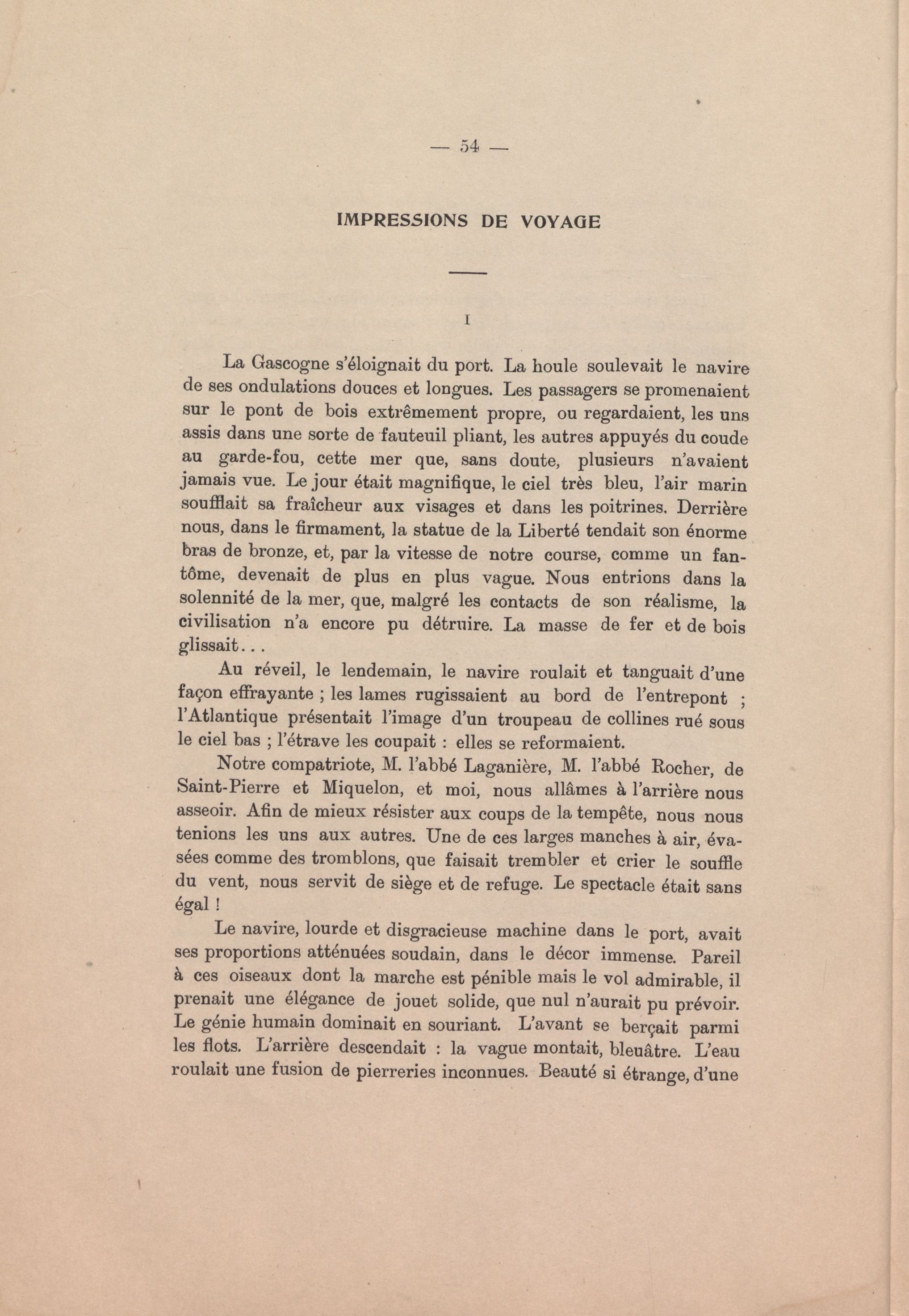 — 54 —

IMPRESSIONS DE VOYAGE

I

La Gascogne s'éloignait du port. La houle soulevait le navire de ses ondulations douces et longues. Les passagers se promenaient sur le pont de bois extrêmement propre, ou regardaient, les uns assis dans une sorte de fauteuil pliant, les autres appuyés du coude au garde-fou, cette mer que, sans doute, plusieurs n'avaient jamais vue. Le jour était magnifique, le ciel très bleu, l'air marin soufflait sa fraîcheur aux visages et dans les poitrines. Derrière nous, dans le firmament, la statue de la Liberté tendait son énorme bras de bronze, et, par la vitesse de notre course, comme un fantôme, devenait de plus en plus vague. Nous entrions dans la solennité de la mer, que, malgré les contacts de son réalisme, la civilisation n'a encore pu détruire. La masse de fer et de bois glissait...

Au réveil, le lendemain, le navire roulait et tanguait d'une façon effrayante ; les lames rugissaient au bord de l'entrepont ; l'Atlantique présentait l'image d'un troupeau de collines rué sous le ciel bas ; l'étrave les coupait : elles se reformaient.

Notre compatriote, M. l'abbé Laganière, M. l'abbé Rocher, de Saint-Pierre et Miquelon, et moi, nous allâmes à l'arrière nous asseoir. Afin de mieux résister aux coups de la tempête, nous nous tenions les uns aux autres. Une de ces larges manches à air, évasées comme des tromblons, que faisait trembler et crier le souffle du vent, nous servit de siège et de refuge. Le spectacle était sans égal !

Le navire, lourde et disgracieuse machine dans le port, avait ses proportions atténuées soudain, dans le décor immense. Pareil à ces oiseaux dont la marche est pénible mais le vol admirable, il prenait une élégance de jouet solide, que nul n'aurait pu prévoir. Le génie humain dominait en souriant. L'avant se berçait parmi les flots. L'arrière descendait : la vague montait, bleuâtre. L'eau roulait une fusion de pierreries inconnues. Beauté si étrange, d'une